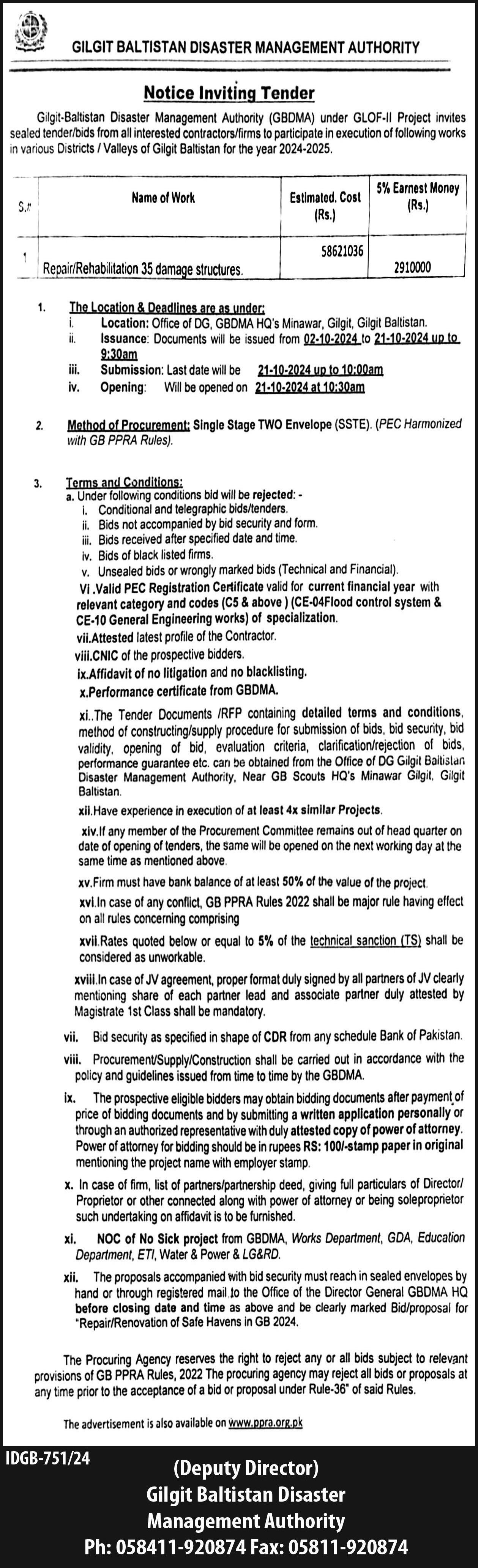 GILGIT BALTISTAN DISASTER MANAGEMENT AUTHORITY

Notice Inviting Tender

Gilgit-Baltistan Disaster Management Authority (GBDMA) under GLOF-II Project invites sealed tender/bids from all interested contractors/firms to participate in execution of following works in various Districts / Valleys of Gilgit Baltistan for the year 2024-2025.

| S.# | Name of Work | Estimated. Cost (Rs.) | 5% Earnest Money (Rs.) |
|---|---|---|---|
| 1 | Repair/Rehabilitation 35 damage structures. | 58621036 | 2910000 |

1. The Location & Deadlines are as under:
i. Location: Office of DG, GBDMA HQ's Minawar, Gilgit, Gilgit Baltistan.
ii. Issuance: Documents will be issued from 02-10-2024 to 21-10-2024 up to 9:30am
iii. Submission: Last date will be 21-10-2024 up to 10:00am
iv. Opening: Will be opened on 21-10-2024 at 10:30am

2. Method of Procurement: Single Stage TWO Envelope (SSTE). (PEC Harmonized with GB PPRA Rules).

3. Terms and Conditions:
a. Under following conditions bid will be rejected: -
i. Conditional and telegraphic bids/tenders.
ii. Bids not accompanied by bid security and form.
iii. Bids received after specified date and time.
iv. Bids of black listed firms.
v. Unsealed bids or wrongly marked bids (Technical and Financial).
Vi .Valid PEC Registration Certificate valid for current financial year with relevant category and codes (C5 & above ) (CE-04Flood control system & CE-10 General Engineering works) of specialization.
vii.Attested latest profile of the Contractor.
viii.CNIC of the prospective bidders.
ix.Affidavit of no litigation and no blacklisting.
x.Performance certificate from GBDMA.
xi..The Tender Documents /RFP containing detailed terms and conditions, method of constructing/supply procedure for submission of bids, bid security, bid validity, opening of bid, evaluation criteria, clarification/rejection of bids, performance guarantee etc. can be obtained from the Office of DG Gilgit Baltistan Disaster Management Authority, Near GB Scouts HQ's Minawar Gilgit, Gilgit Baltistan.
xii.Have experience in execution of at least 4x similar Projects.
xiv.If any member of the Procurement Committee remains out of head quarter on date of opening of tenders, the same will be opened on the next working day at the same time as mentioned above.
xv.Firm must have bank balance of at least 50% of the value of the project.
xvi.In case of any conflict, GB PPRA Rules 2022 shall be major rule having effect on all rules concerning comprising
xvii.Rates quoted below or equal to 5% of the technical sanction (TS) shall be considered as unworkable.
xviii.In case of JV agreement, proper format duly signed by all partners of JV clearly mentioning share of each partner lead and associate partner duly attested by Magistrate 1st Class shall be mandatory.
vii. Bid security as specified in shape of CDR from any schedule Bank of Pakistan.
viii. Procurement/Supply/Construction shall be carried out in accordance with the policy and guidelines issued from time to time by the GBDMA.
ix. The prospective eligible bidders may obtain bidding documents after payment of price of bidding documents and by submitting a written application personally or through an authorized representative with duly attested copy of power of attorney. Power of attorney for bidding should be in rupees RS: 100/-stamp paper in original mentioning the project name with employer stamp.
x. In case of firm, list of partners/partnership deed, giving full particulars of Director/ Proprietor or other connected along with power of attorney or being soleproprietor such undertaking on affidavit is to be furnished.
xi. NOC of No Sick project from GBDMA, Works Department, GDA, Education Department, ETI, Water & Power & LG&RD.
xii. The proposals accompanied with bid security must reach in sealed envelopes by hand or through registered mail to the Office of the Director General GBDMA HQ before closing date and time as above and be clearly marked Bid/proposal for "Repair/Renovation of Safe Havens in GB 2024.

The Procuring Agency reserves the right to reject any or all bids subject to relevant provisions of GB PPRA Rules, 2022 The procuring agency may reject all bids or proposals at any time prior to the acceptance of a bid or proposal under Rule-36" of said Rules.

The advertisement is also available on www.ppra.org.pk

IDGB-751/24

(Deputy Director)
Gilgit Baltistan Disaster Management Authority
Ph: 058411-920874 Fax: 05811-920874